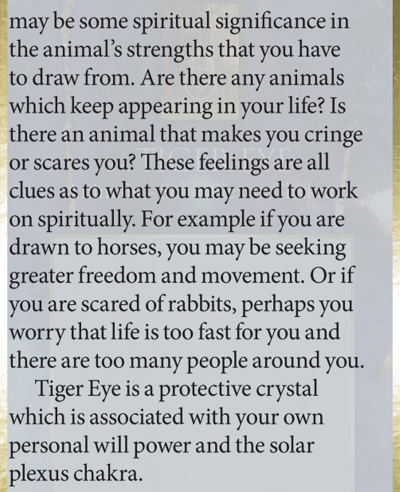 may be some spiritual significance in the animal's strengths that you have to draw from. Are there any animals which keep appearing in your life? Is there an animal that makes you cringe or scares you? These feelings are all clues as to what you may need to work on spiritually. For example if you are drawn to horses, you may be seeking greater freedom and movement. Or if you are scared of rabbits, perhaps you worry that life is too fast for you and there are too many people around you.

Tiger Eye is a protective crystal which is associated with your own personal will power and the solar plexus chakra.